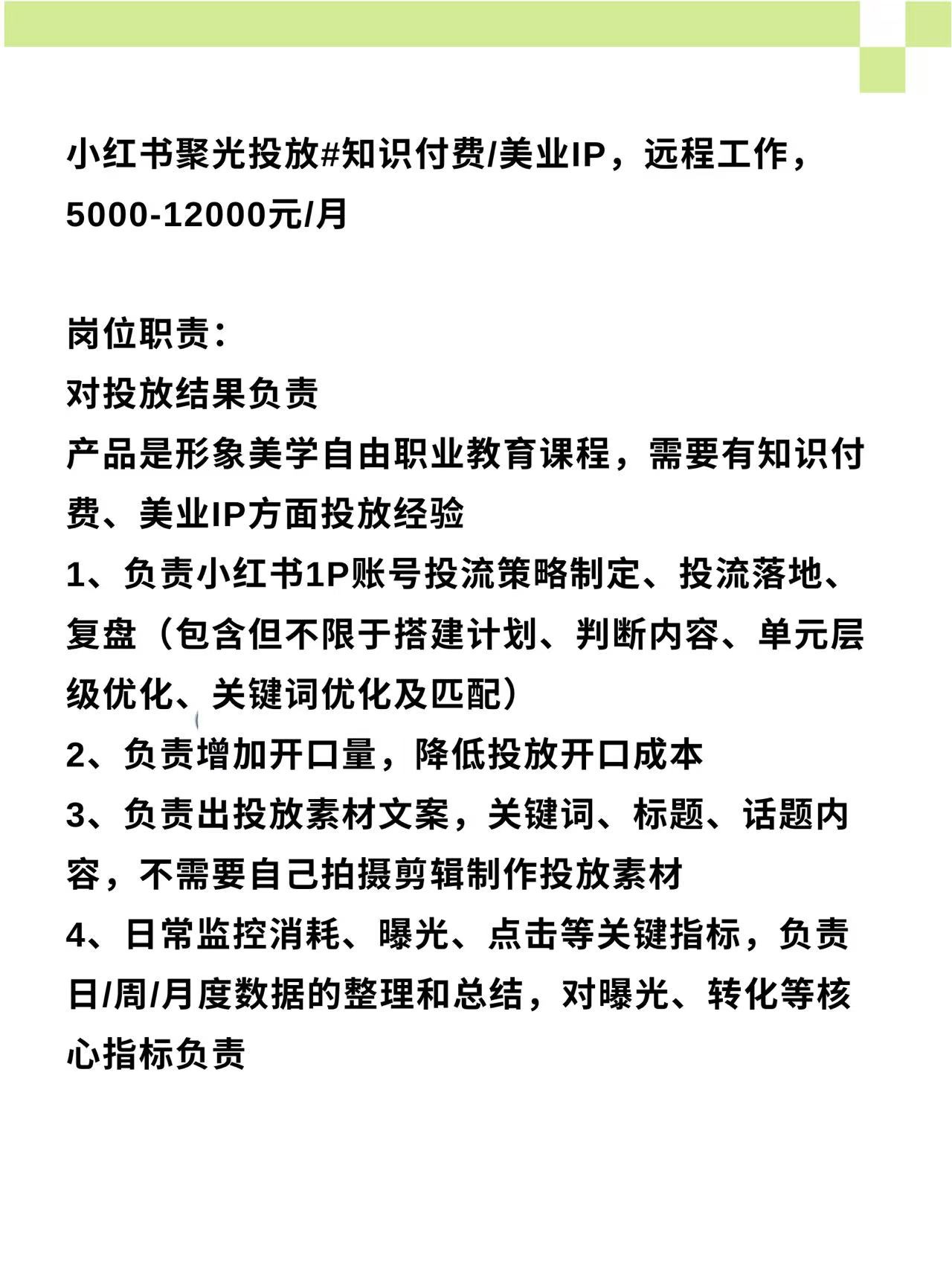 小红书聚光投放#知识付费/美业IP，远程工作，5000-12000元/月

岗位职责：
对投放结果负责
产品是形象美学自由职业教育课程，需要有知识付费、美业IP方面投放经验
1、负责小红书1P账号投流策略制定、投流落地、复盘（包含但不限于搭建计划、判断内容、单元层级优化、关键词优化及匹配）
2、负责增加开口量，降低投放开口成本
3、负责出投放素材文案，关键词、标题、话题内容，不需要自己拍摄剪辑制作投放素材
4、日常监控消耗、曝光、点击等关键指标，负责日/周/月度数据的整理和总结，对曝光、转化等核心指标负责